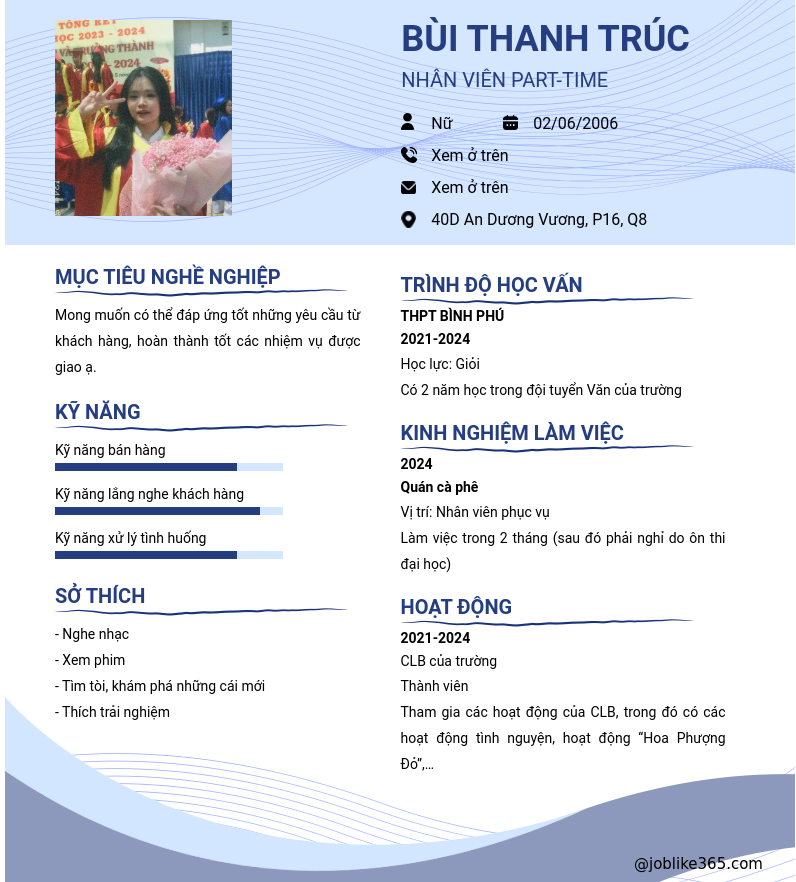 TỔNG KẾT
HỌC 2023 - 2024
VÀ TRƯỞNG THÀNH
2024

BÙI THANH TRÚC
NHÂN VIÊN PART-TIME

Nữ
02/06/2006
Xem ở trên
Xem ở trên
40D An Dương Vương, P16, Q8

MỤC TIÊU NGHỀ NGHIỆP
Mong muốn có thể đáp ứng tốt những yêu cầu từ khách hàng, hoàn thành tốt các nhiệm vụ được giao ạ.

KỸ NĂNG
Kỹ năng bán hàng
Kỹ năng lắng nghe khách hàng
Kỹ năng xử lý tình huống

SỞ THÍCH
- Nghe nhạc
- Xem phim
- Tìm tòi, khám phá những cái mới
- Thích trải nghiệm

TRÌNH ĐỘ HỌC VẤN
THPT BÌNH PHÚ
2021-2024
Học lực: Giỏi
Có 2 năm học trong đội tuyển Văn của trường

KINH NGHIỆM LÀM VIỆC
2024
Quán cà phê
Vị trí: Nhân viên phục vụ
Làm việc trong 2 tháng (sau đó phải nghỉ do ôn thi đại học)

HOẠT ĐỘNG
2021-2024
CLB của trường
Thành viên
Tham gia các hoạt động của CLB, trong đó có các hoạt động tình nguyện, hoạt động "Hoa Phượng Đỏ",...

@joblike365.com